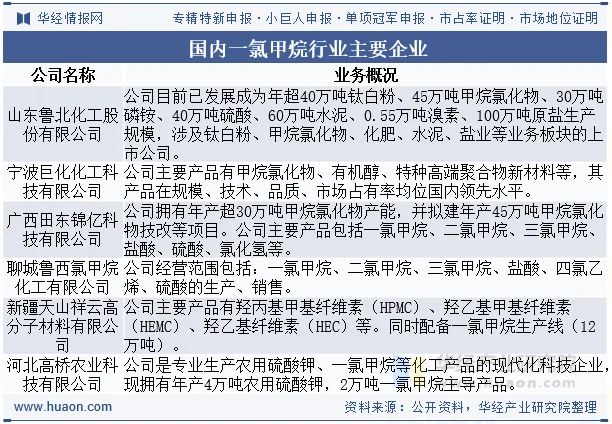 华经情报网　专精特新申报 · 小巨人申报 · 单项冠军申报 · 市占率证明 · 市场地位证明

国内一氯甲烷行业主要企业

| 公司名称 | 业务概况 |
|---|---|
| 山东鲁北化工股份有限公司 | 公司目前已发展成为年超40万吨钛白粉、45万吨甲烷氯化物、30万吨磷铵、40万吨硫酸、60万吨水泥、0.55万吨溴素、100万吨原盐生产规模，涉及钛白粉、甲烷氯化物、化肥、水泥、盐业等业务板块的上市公司。 |
| 宁波巨化化工科技有限公司 | 公司主要产品有甲烷氯化物、有机醇、特种高端聚合物新材料等，其产品在规模、技术、品质、市场占有率均位国内领先水平。 |
| 广西田东锦亿科技有限公司 | 公司拥有年产超30万吨甲烷氯化物产能，并拟建年产45万吨甲烷氯化物技改等项目。公司主要产品包括一氯甲烷、二氯甲烷、三氯甲烷、盐酸、硫酸、氯化氢等。 |
| 聊城鲁西氯甲烷化工有限公司 | 公司经营范围包括：一氯甲烷、二氯甲烷、三氯甲烷、盐酸、四氯乙烯、硫酸的生产、销售。 |
| 新疆天山祥云高分子材料有限公司 | 公司主要产品有羟丙基甲基纤维素（HPMC）、羟乙基甲基纤维素（HEMC）、羟乙基纤维素（HEC）等。同时配备一氯甲烷生产线（12万吨）。 |
| 河北高桥农业科技有限公司 | 公司是专业生产农用硫酸钾、一氯甲烷等化工产品的现代化科技企业，现拥有年产4万吨农用硫酸钾，2万吨一氯甲烷主导产品。 |

www.huaon.com　资料来源：公开资料，华经产业研究院整理